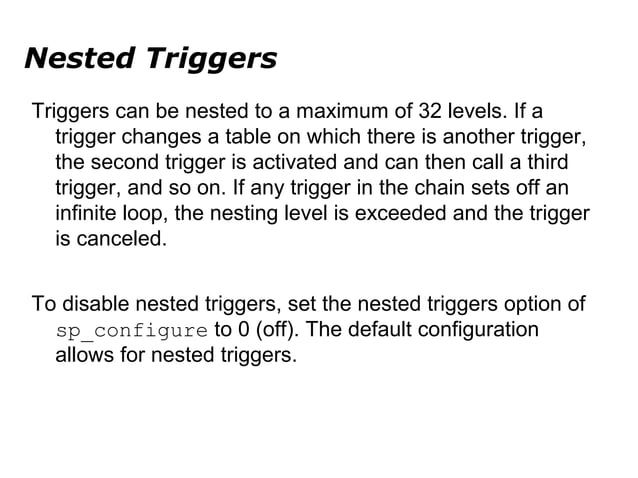 Nested Triggers

Triggers can be nested to a maximum of 32 levels. If a trigger changes a table on which there is another trigger, the second trigger is activated and can then call a third trigger, and so on. If any trigger in the chain sets off an infinite loop, the nesting level is exceeded and the trigger is canceled.

To disable nested triggers, set the nested triggers option of sp_configure to 0 (off). The default configuration allows for nested triggers.